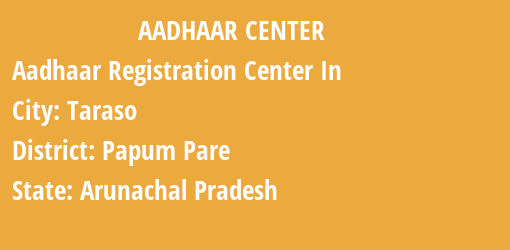 AADHAAR CENTER

Aadhaar Registration Center In

City: Taraso

District: Papum Pare

State: Arunachal Pradesh